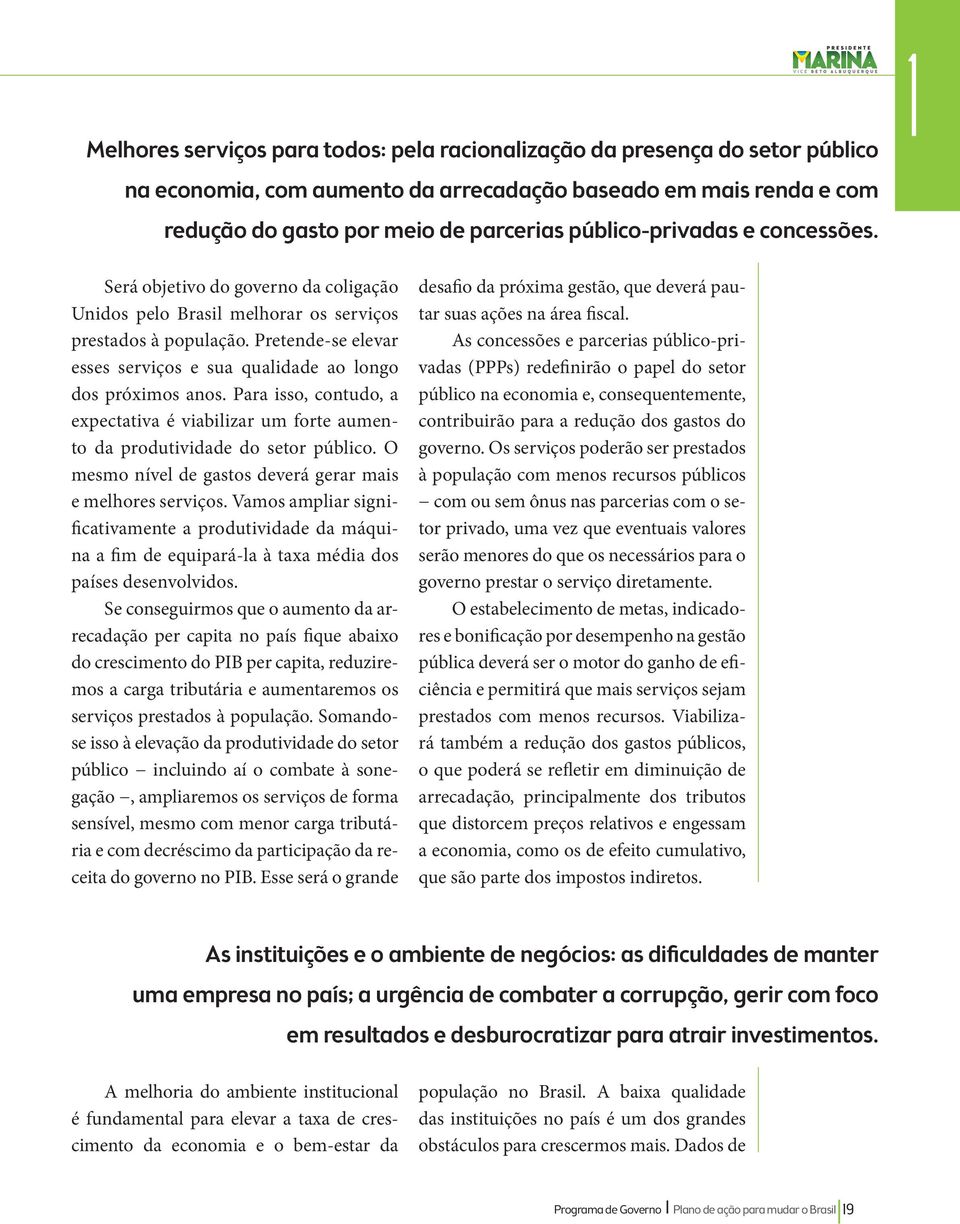 PRESIDENTE
MARINA
VICE BETO ALBUQUERQUE

1

Melhores serviços para todos: pela racionalização da presença do setor público na economia, com aumento da arrecadação baseado em mais renda e com redução do gasto por meio de parcerias público-privadas e concessões.

Será objetivo do governo da coligação Unidos pelo Brasil melhorar os serviços prestados à população. Pretende-se elevar esses serviços e sua qualidade ao longo dos próximos anos. Para isso, contudo, a expectativa é viabilizar um forte aumento da produtividade do setor público. O mesmo nível de gastos deverá gerar mais e melhores serviços. Vamos ampliar significativamente a produtividade da máquina a fim de equipará-la à taxa média dos países desenvolvidos.

Se conseguirmos que o aumento da arrecadação per capita no país fique abaixo do crescimento do PIB per capita, reduziremos a carga tributária e aumentaremos os serviços prestados à população. Somando-se isso à elevação da produtividade do setor público – incluindo aí o combate à sonegação –, ampliaremos os serviços de forma sensível, mesmo com menor carga tributária e com decréscimo da participação da receita do governo no PIB. Esse será o grande desafio da próxima gestão, que deverá pautar suas ações na área fiscal.

As concessões e parcerias público-privadas (PPPs) redefinirão o papel do setor público na economia e, consequentemente, contribuirão para a redução dos gastos do governo. Os serviços poderão ser prestados à população com menos recursos públicos – com ou sem ônus nas parcerias com o setor privado, uma vez que eventuais valores serão menores do que os necessários para o governo prestar o serviço diretamente.

O estabelecimento de metas, indicadores e bonificação por desempenho na gestão pública deverá ser o motor do ganho de eficiência e permitirá que mais serviços sejam prestados com menos recursos. Viabilizará também a redução dos gastos públicos, o que poderá se refletir em diminuição de arrecadação, principalmente dos tributos que distorcem preços relativos e engessam a economia, como os de efeito cumulativo, que são parte dos impostos indiretos.

As instituições e o ambiente de negócios: as dificuldades de manter uma empresa no país; a urgência de combater a corrupção, gerir com foco em resultados e desburocratizar para atrair investimentos.

A melhoria do ambiente institucional é fundamental para elevar a taxa de crescimento da economia e o bem-estar da população no Brasil. A baixa qualidade das instituições no país é um dos grandes obstáculos para crescermos mais. Dados de

Programa de Governo | Plano de ação para mudar o Brasil | 19